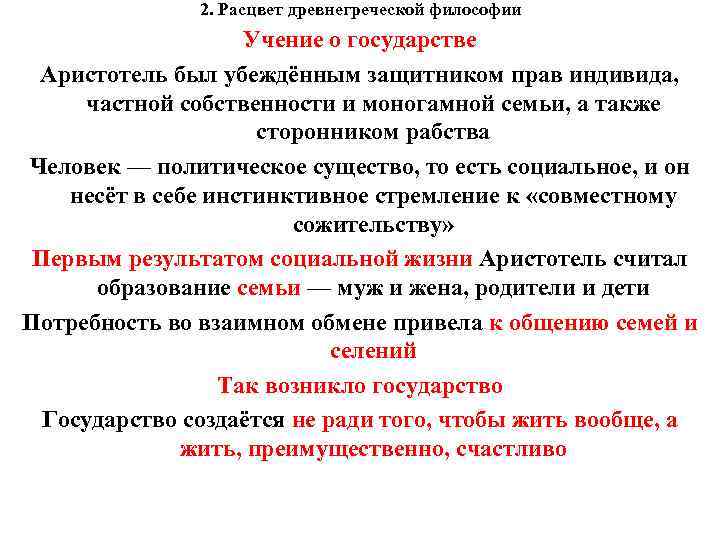 2. Расцвет древнегреческой философии

Учение о государстве

Аристотель был убеждённым защитником прав индивида, частной собственности и моногамной семьи, а также сторонником рабства

Человек — политическое существо, то есть социальное, и он несёт в себе инстинктивное стремление к «совместному сожительству»

Первым результатом социальной жизни Аристотель считал образование семьи — муж и жена, родители и дети

Потребность во взаимном обмене привела к общению семей и селений

Так возникло государство

Государство создаётся не ради того, чтобы жить вообще, а жить, преимущественно, счастливо